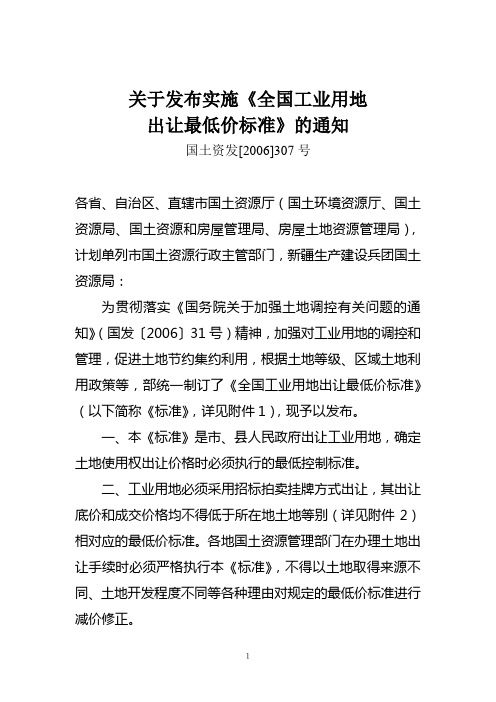 关于发布实施《全国工业用地出让最低价标准》的通知
国土资发[2006]307 号

各省、自治区、直辖市国土资源厅（国土环境资源厅、国土资源局、国土资源和房屋管理局、房屋土地资源管理局），计划单列市国土资源行政主管部门，新疆生产建设兵团国土资源局：

为贯彻落实《国务院关于加强土地调控有关问题的通知》（国发〔2006〕31 号）精神，加强对工业用地的调控和管理，促进土地节约集约利用，根据土地等级、区域土地利用政策等，部统一制订了《全国工业用地出让最低价标准》（以下简称《标准》，详见附件 1），现予以发布。

一、本《标准》是市、县人民政府出让工业用地，确定土地使用权出让价格时必须执行的最低控制标准。

二、工业用地必须采用招标拍卖挂牌方式出让，其出让底价和成交价格均不得低于所在地土地等别（详见附件 2）相对应的最低价标准。各地国土资源管理部门在办理土地出让手续时必须严格执行本《标准》，不得以土地取得来源不同、土地开发程度不同等各种理由对规定的最低价标准进行减价修正。

1